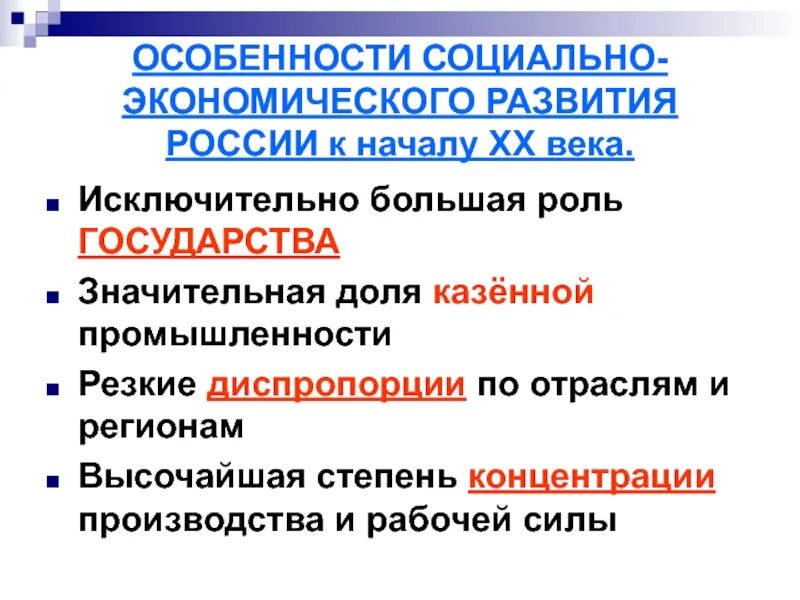 ОСОБЕННОСТИ СОЦИАЛЬНО-ЭКОНОМИЧЕСКОГО РАЗВИТИЯ РОССИИ к началу XX века.

Исключительно большая роль ГОСУДАРСТВА

Значительная доля казённой промышленности

Резкие диспропорции по отраслям и регионам

Высочайшая степень концентрации производства и рабочей силы